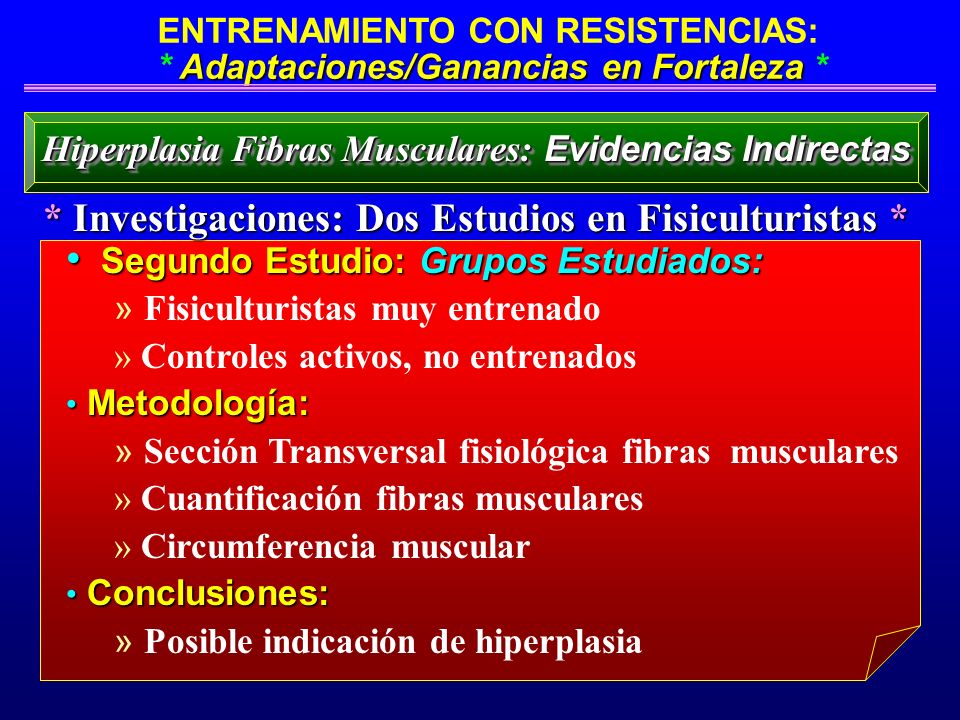 ENTRENAMIENTO CON RESISTENCIAS:
* Adaptaciones/Ganancias en Fortaleza *

Hiperplasia Fibras Musculares: Evidencias Indirectas

* Investigaciones: Dos Estudios en Fisiculturistas *

• Segundo Estudio: Grupos Estudiados:
» Fisiculturistas muy entrenado
» Controles activos, no entrenados
• Metodología:
» Sección Transversal fisiológica fibras musculares
» Cuantificación fibras musculares
» Circumferencia muscular
• Conclusiones:
» Posible indicación de hiperplasia